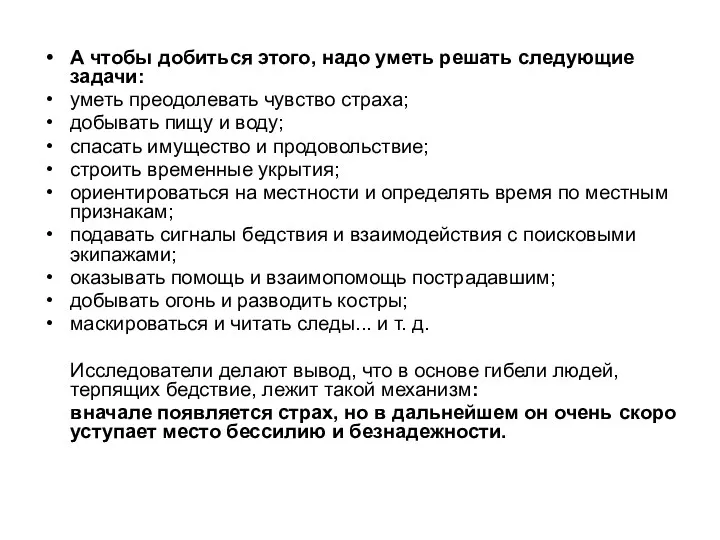 • А чтобы добиться этого, надо уметь решать следующие задачи:
• уметь преодолевать чувство страха;
• добывать пищу и воду;
• спасать имущество и продовольствие;
• строить временные укрытия;
• ориентироваться на местности и определять время по местным признакам;
• подавать сигналы бедствия и взаимодействия с поисковыми экипажами;
• оказывать помощь и взаимопомощь пострадавшим;
• добывать огонь и разводить костры;
• маскироваться и читать следы... и т. д.

Исследователи делают вывод, что в основе гибели людей, терпящих бедствие, лежит такой механизм:

вначале появляется страх, но в дальнейшем он очень скоро уступает место бессилию и безнадежности.